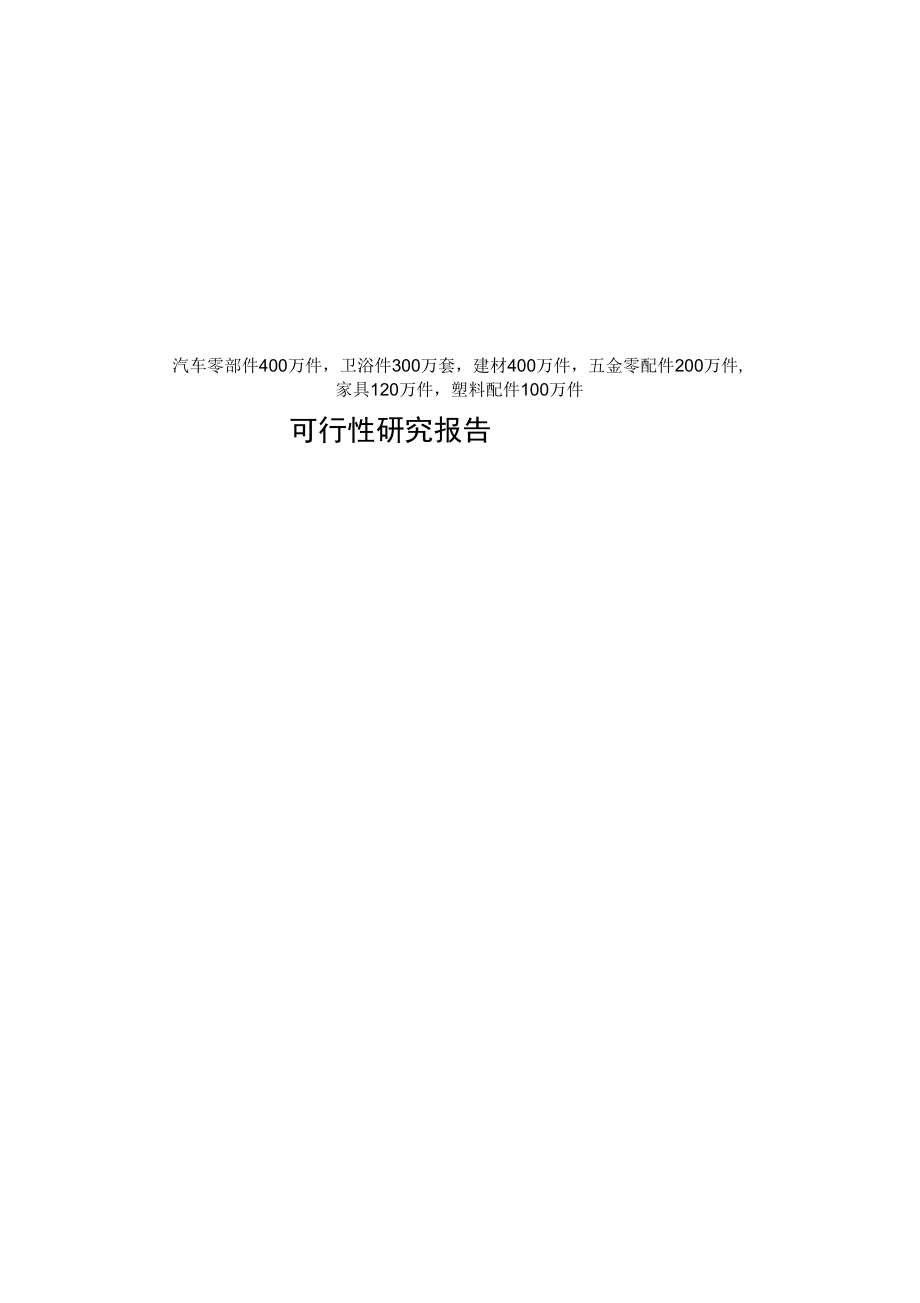 汽车零部件400万件，卫浴件300万套，建材400万件，五金零配件200万件，家具120万件，塑料配件100万件

可行性研究报告